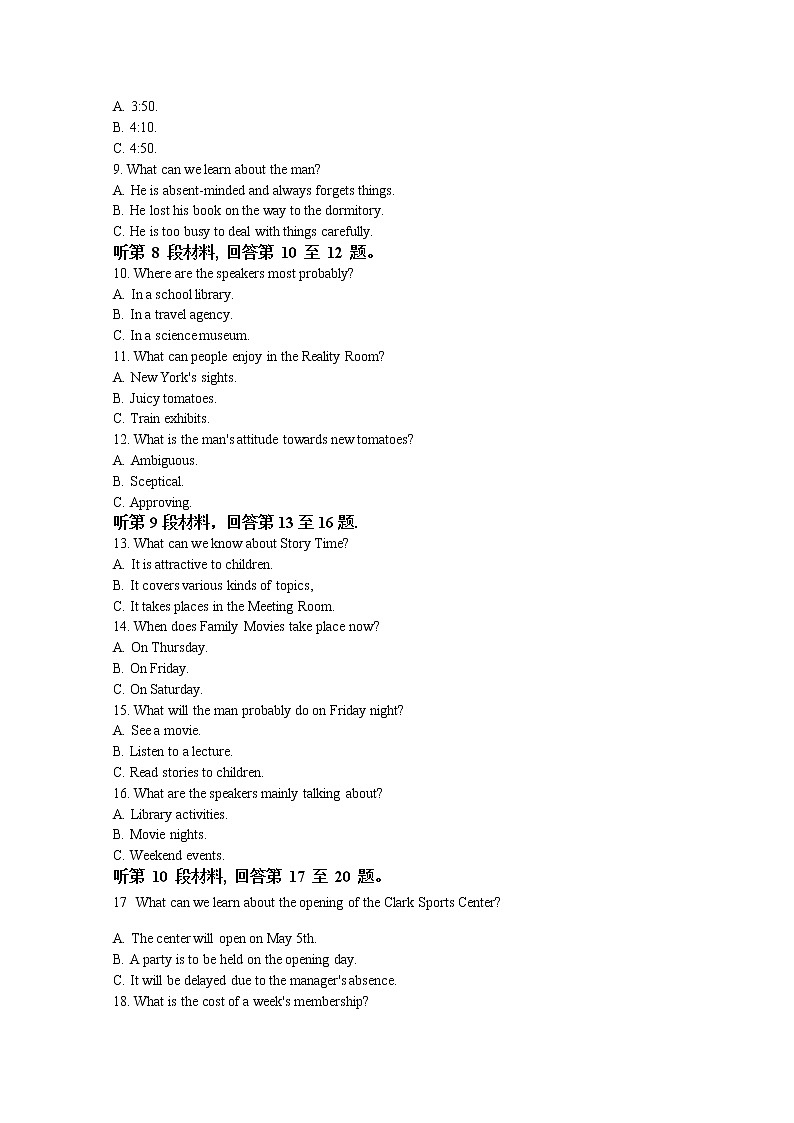 A. 3:50.
B. 4:10.
C. 4:50.
9. What can we learn about the man?
A. He is absent-minded and always forgets things.
B. He lost his book on the way to the dormitory.
C. He is too busy to deal with things carefully.
听第 8 段材料, 回答第 10 至 12 题。
10. Where are the speakers most probably?
A. In a school library.
B. In a travel agency.
C. In a science museum.
11. What can people enjoy in the Reality Room?
A. New York's sights.
B. Juicy tomatoes.
C. Train exhibits.
12. What is the man's attitude towards new tomatoes?
A. Ambiguous.
B. Sceptical.
C. Approving.
听第 9 段材料，回答第 13 至 16 题.
13. What can we know about Story Time?
A. It is attractive to children.
B. It covers various kinds of topics,
C. It takes places in the Meeting Room.
14. When does Family Movies take place now?
A. On Thursday.
B. On Friday.
C. On Saturday.
15. What will the man probably do on Friday night?
A. See a movie.
B. Listen to a lecture.
C. Read stories to children.
16. What are the speakers mainly talking about?
A. Library activities.
B. Movie nights.
C. Weekend events.
听第 10 段材料, 回答第 17 至 20 题。
17 What can we learn about the opening of the Clark Sports Center?
A. The center will open on May 5th.
B. A party is to be held on the opening day.
C. It will be delayed due to the manager's absence.
18. What is the cost of a week's membership?